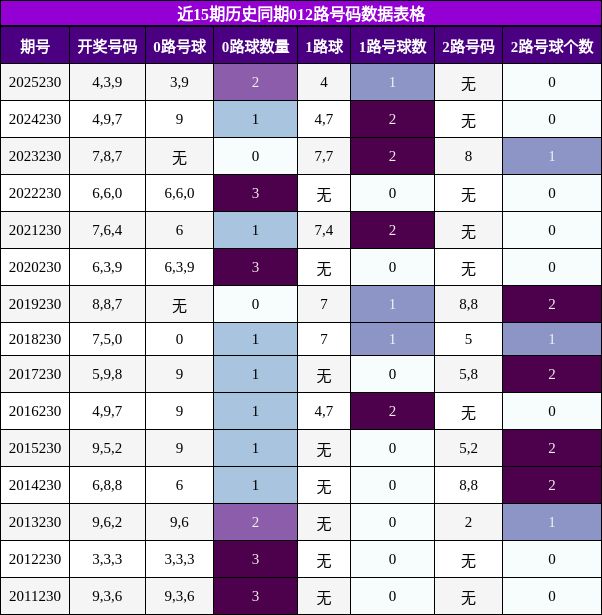 近15期历史同期012路号码数据表格

| 期号 | 开奖号码 | 0路号球 | 0路球数量 | 1路球 | 1路号球数 | 2路号码 | 2路号球个数 |
|---|---|---|---|---|---|---|---|
| 2025230 | 4,3,9 | 3,9 | 2 | 4 | 1 | 无 | 0 |
| 2024230 | 4,9,7 | 9 | 1 | 4,7 | 2 | 无 | 0 |
| 2023230 | 7,8,7 | 无 | 0 | 7,7 | 2 | 8 | 1 |
| 2022230 | 6,6,0 | 6,6,0 | 3 | 无 | 0 | 无 | 0 |
| 2021230 | 7,6,4 | 6 | 1 | 7,4 | 2 | 无 | 0 |
| 2020230 | 6,3,9 | 6,3,9 | 3 | 无 | 0 | 无 | 0 |
| 2019230 | 8,8,7 | 无 | 0 | 7 | 1 | 8,8 | 2 |
| 2018230 | 7,5,0 | 0 | 1 | 7 | 1 | 5 | 1 |
| 2017230 | 5,9,8 | 9 | 1 | 无 | 0 | 5,8 | 2 |
| 2016230 | 4,9,7 | 9 | 1 | 4,7 | 2 | 无 | 0 |
| 2015230 | 9,5,2 | 9 | 1 | 无 | 0 | 5,2 | 2 |
| 2014230 | 6,8,8 | 6 | 1 | 无 | 0 | 8,8 | 2 |
| 2013230 | 9,6,2 | 9,6 | 2 | 无 | 0 | 2 | 1 |
| 2012230 | 3,3,3 | 3,3,3 | 3 | 无 | 0 | 无 | 0 |
| 2011230 | 9,3,6 | 9,3,6 | 3 | 无 | 0 | 无 | 0 |